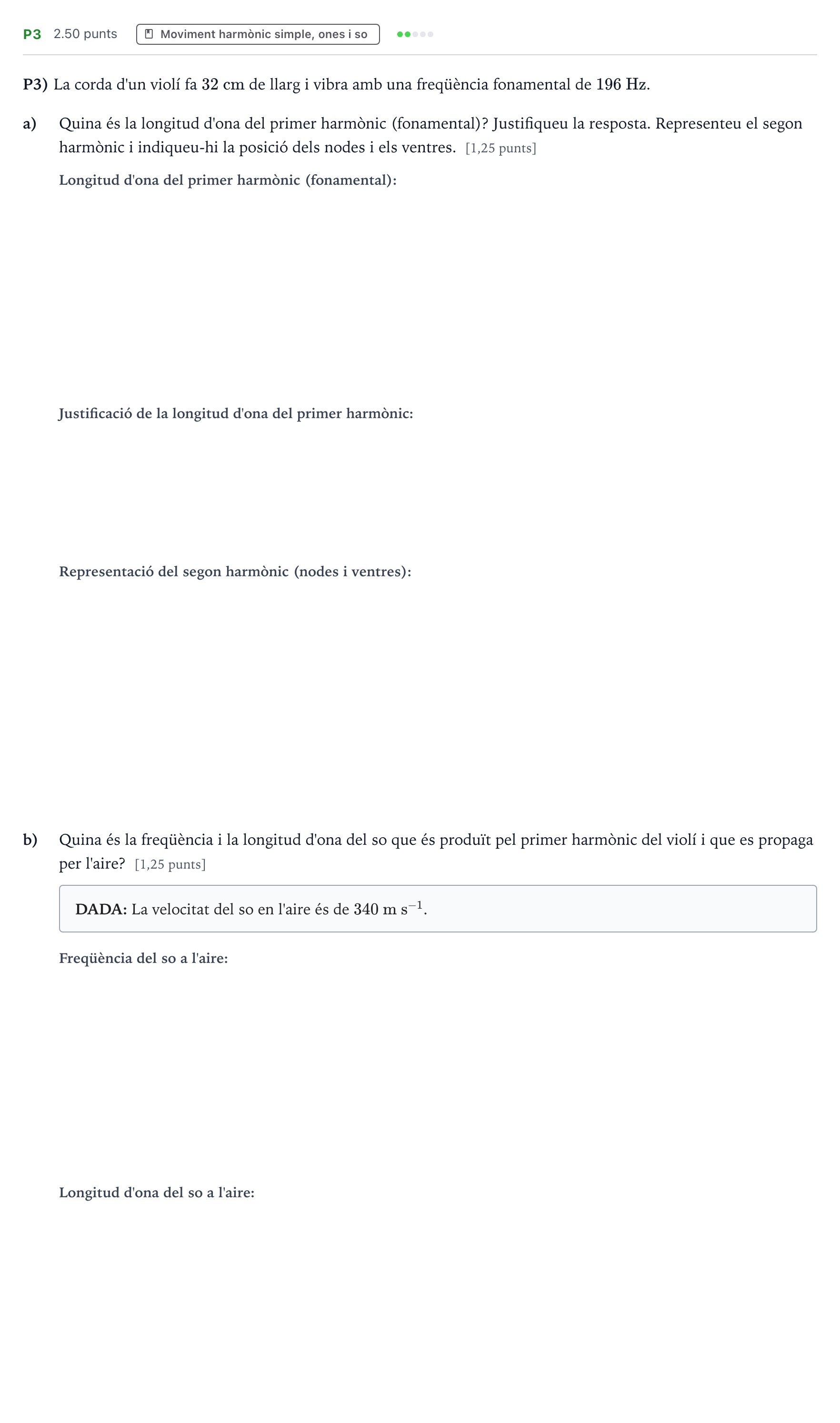 P3 2.50 punts Moviment harmònic simple, ones i so

P3) La corda d'un violí fa 32 cm de llarg i vibra amb una freqüència fonamental de 196 Hz.

a) Quina és la longitud d'ona del primer harmònic (fonamental)? Justifiqueu la resposta. Representeu el segon harmònic i indiqueu-hi la posició dels nodes i els ventres. [1,25 punts]

Longitud d'ona del primer harmònic (fonamental):

Justificació de la longitud d'ona del primer harmònic:

Representació del segon harmònic (nodes i ventres):

b) Quina és la freqüència i la longitud d'ona del so que és produït pel primer harmònic del violí i que es propaga per l'aire? [1,25 punts]

DADA: La velocitat del so en l'aire és de 340 m $s^{-1}$.

Freqüència del so a l'aire:

Longitud d'ona del so a l'aire: